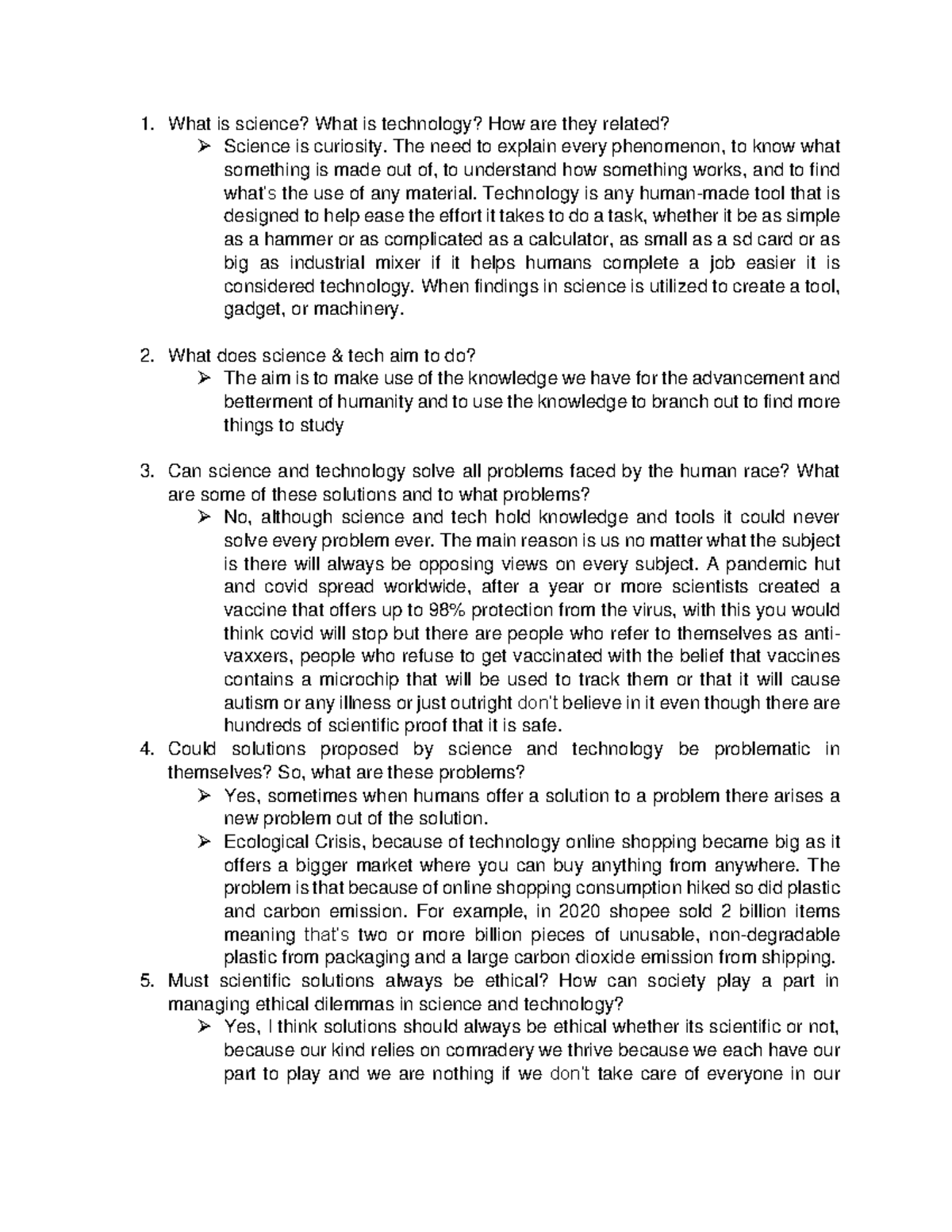 1. What is science? What is technology? How are they related?

➢ Science is curiosity. The need to explain every phenomenon, to know what something is made out of, to understand how something works, and to find what's the use of any material. Technology is any human-made tool that is designed to help ease the effort it takes to do a task, whether it be as simple as a hammer or as complicated as a calculator, as small as a sd card or as big as industrial mixer if it helps humans complete a job easier it is considered technology. When findings in science is utilized to create a tool, gadget, or machinery.

2. What does science & tech aim to do?

➢ The aim is to make use of the knowledge we have for the advancement and betterment of humanity and to use the knowledge to branch out to find more things to study

3. Can science and technology solve all problems faced by the human race? What are some of these solutions and to what problems?

➢ No, although science and tech hold knowledge and tools it could never solve every problem ever. The main reason is us no matter what the subject is there will always be opposing views on every subject. A pandemic hut and covid spread worldwide, after a year or more scientists created a vaccine that offers up to 98% protection from the virus, with this you would think covid will stop but there are people who refer to themselves as anti-vaxxers, people who refuse to get vaccinated with the belief that vaccines contains a microchip that will be used to track them or that it will cause autism or any illness or just outright don't believe in it even though there are hundreds of scientific proof that it is safe.

4. Could solutions proposed by science and technology be problematic in themselves? So, what are these problems?

➢ Yes, sometimes when humans offer a solution to a problem there arises a new problem out of the solution.

➢ Ecological Crisis, because of technology online shopping became big as it offers a bigger market where you can buy anything from anywhere. The problem is that because of online shopping consumption hiked so did plastic and carbon emission. For example, in 2020 shopee sold 2 billion items meaning that's two or more billion pieces of unusable, non-degradable plastic from packaging and a large carbon dioxide emission from shipping.

5. Must scientific solutions always be ethical? How can society play a part in managing ethical dilemmas in science and technology?

➢ Yes, I think solutions should always be ethical whether its scientific or not, because our kind relies on comradery we thrive because we each have our part to play and we are nothing if we don't take care of everyone in our